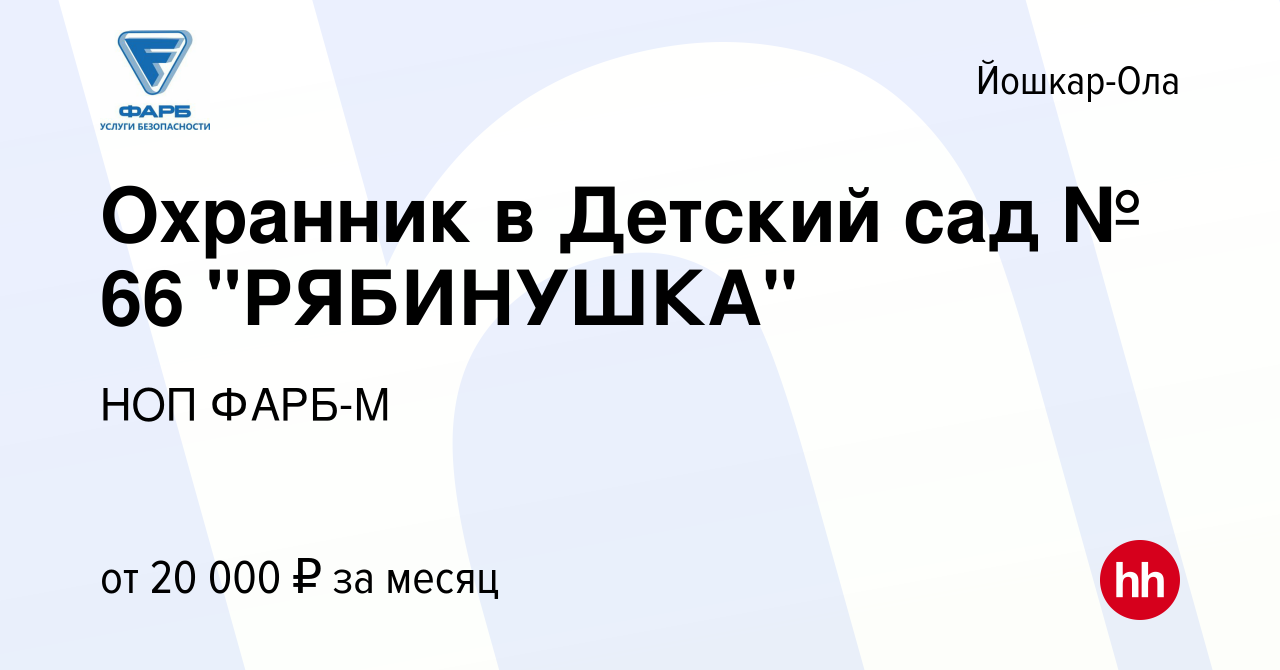 ФАРБ
УСЛУГИ БЕЗОПАСНОСТИ

Йошкар-Ола

Охранник в Детский сад № 66 "РЯБИНУШКА"

НОП ФАРБ-М

от 20 000 ₽ за месяц

hh